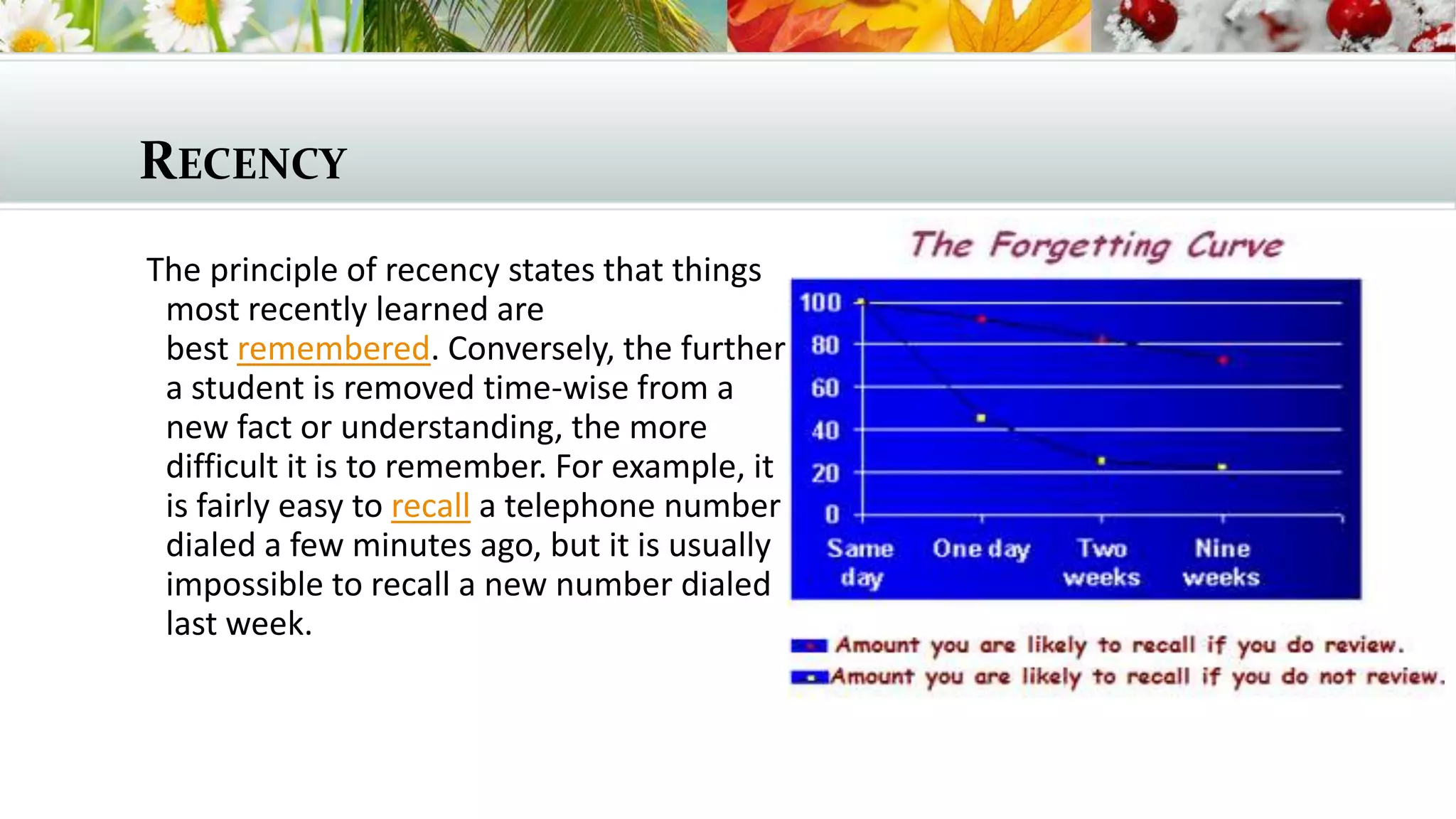 RECENCY

The principle of recency states that things most recently learned are best remembered. Conversely, the further a student is removed time-wise from a new fact or understanding, the more difficult it is to remember. For example, it is fairly easy to recall a telephone number dialed a few minutes ago, but it is usually impossible to recall a new number dialed last week.

The Forgetting Curve

100
80
60
40
20
0

Same day
One day
Two weeks
Nine weeks

Amount you are likely to recall if you do review.
Amount you are likely to recall if you do not review.